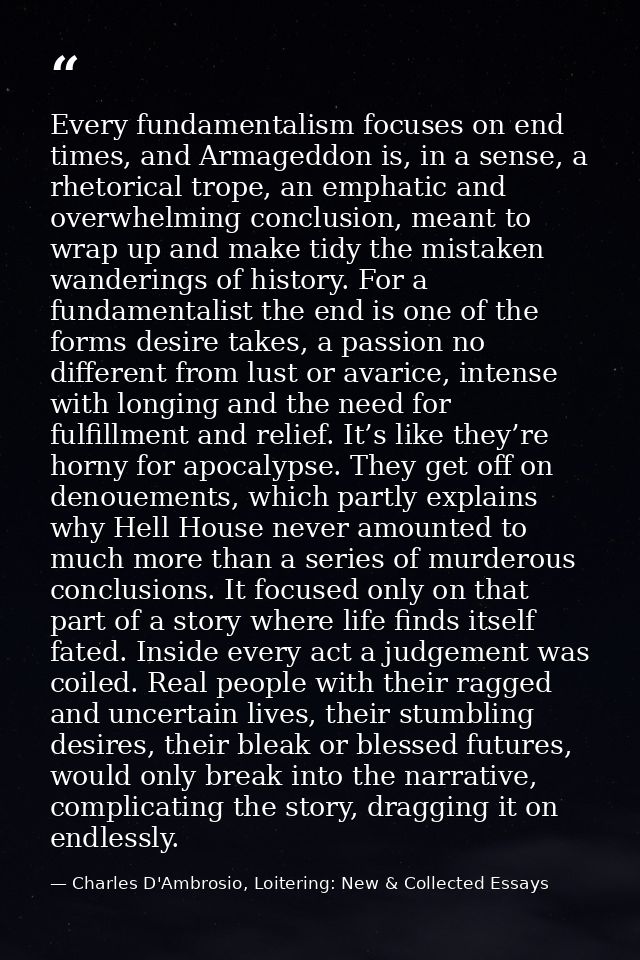 “

Every fundamentalism focuses on end times, and Armageddon is, in a sense, a rhetorical trope, an emphatic and overwhelming conclusion, meant to wrap up and make tidy the mistaken wanderings of history. For a fundamentalist the end is one of the forms desire takes, a passion no different from lust or avarice, intense with longing and the need for fulfillment and relief. It’s like they’re horny for apocalypse. They get off on denouements, which partly explains why Hell House never amounted to much more than a series of murderous conclusions. It focused only on that part of a story where life finds itself fated. Inside every act a judgement was coiled. Real people with their ragged and uncertain lives, their stumbling desires, their bleak or blessed futures, would only break into the narrative, complicating the story, dragging it on endlessly.

— Charles D'Ambrosio, Loitering: New & Collected Essays